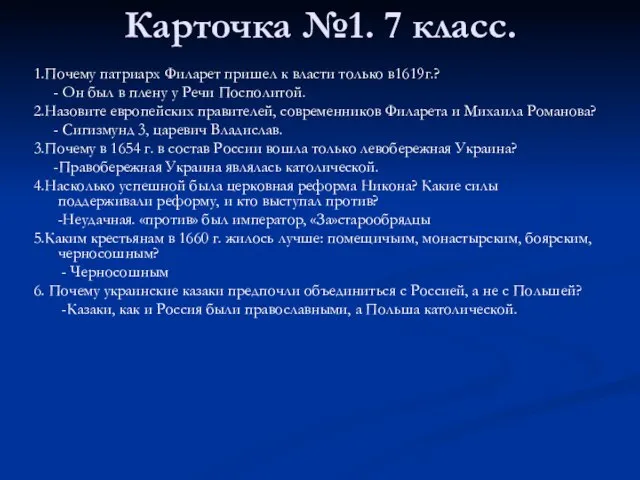 Карточка №1. 7 класс.

1.Почему патриарх Филарет пришел к власти только в1619г.?
- Он был в плену у Речи Посполитой.
2.Назовите европейских правителей, современников Филарета и Михаила Романова?
- Сигизмунд 3, царевич Владислав.
3.Почему в 1654 г. в состав России вошла только левобережная Украина?
-Правобережная Украина являлась католической.
4.Насколько успешной была церковная реформа Никона? Какие силы поддерживали реформу, и кто выступал против?
-Неудачная. «против» был император, «За»старообрядцы
5.Каким крестьянам в 1660 г. жилось лучше: помещичьим, монастырским, боярским, черносошным?
- Черносошным
6. Почему украинские казаки предпочли объединиться с Россией, а не с Польшей?
-Казаки, как и Россия были православными, а Польша католической.